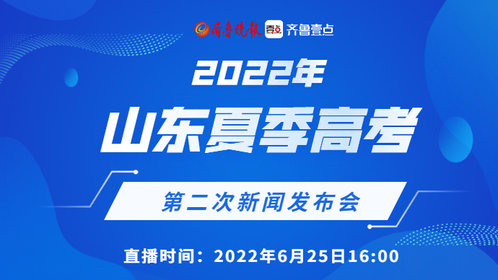 齐鲁晚报 壹点 齐鲁壹点

2022年

山东夏季高考

第二次新闻发布会

直播时间：2022年6月25日16:00